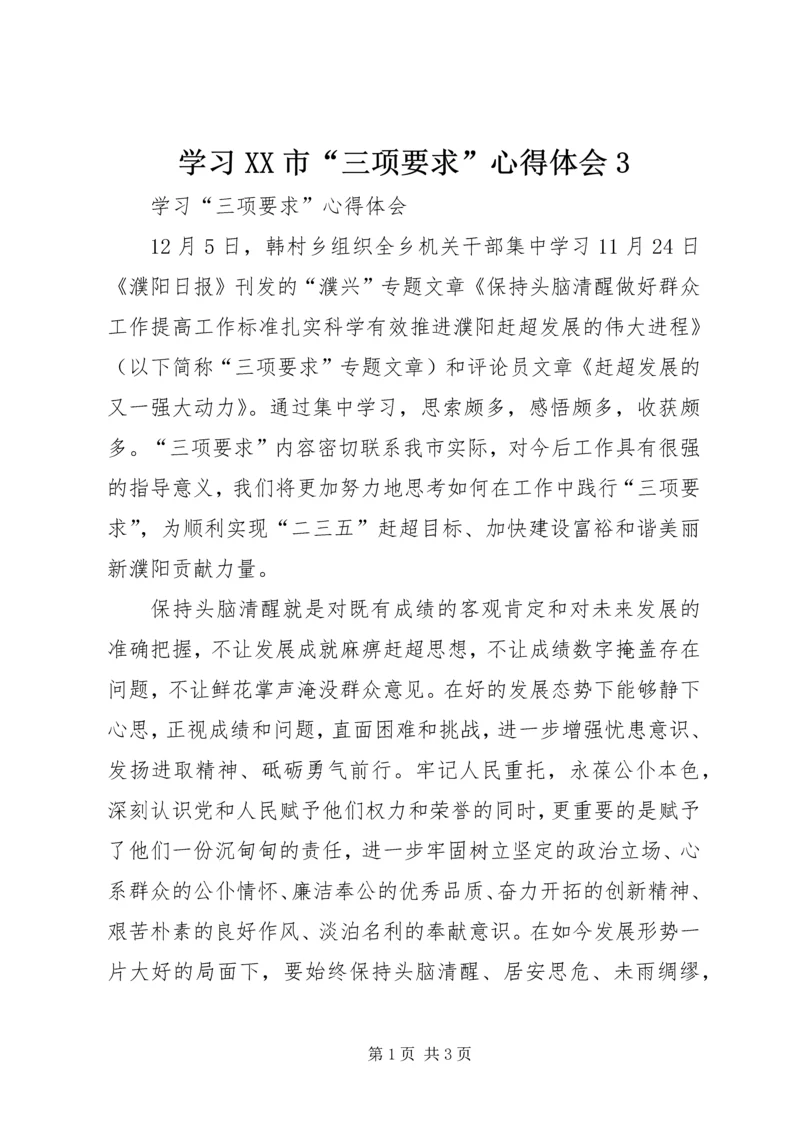 学习XX市“三项要求”心得体会3

学习“三项要求”心得体会

12月5日，韩村乡组织全乡机关干部集中学习11月24日《濮阳日报》刊发的“濮兴”专题文章《保持头脑清醒做好群众工作提高工作标准扎实科学有效推进濮阳赶超发展的伟大进程》（以下简称“三项要求”专题文章）和评论员文章《赶超发展的又一强大动力》。通过集中学习，思索颇多，感悟颇多，收获颇多。“三项要求”内容密切联系我市实际，对今后工作具有很强的指导意义，我们将更加努力地思考如何在工作中践行“三项要求”，为顺利实现“二三五”赶超目标、加快建设富裕和谐美丽新濮阳贡献力量。

保持头脑清醒就是对既有成绩的客观肯定和对未来发展的准确把握，不让发展成就麻痹赶超思想，不让成绩数字掩盖存在问题，不让鲜花掌声淹没群众意见。在好的发展态势下能够静下心思，正视成绩和问题，直面困难和挑战，进一步增强忧患意识、发扬进取精神、砥砺勇气前行。牢记人民重托，永葆公仆本色，深刻认识党和人民赋予他们权力和荣誉的同时，更重要的是赋予了他们一份沉甸甸的责任，进一步牢固树立坚定的政治立场、心系群众的公仆情怀、廉洁奉公的优秀品质、奋力开拓的创新精神、艰苦朴素的良好作风、淡泊名利的奉献意识。在如今发展形势一片大好的局面下，要始终保持头脑清醒、居安思危、未雨绸缪，

第1页 共3页